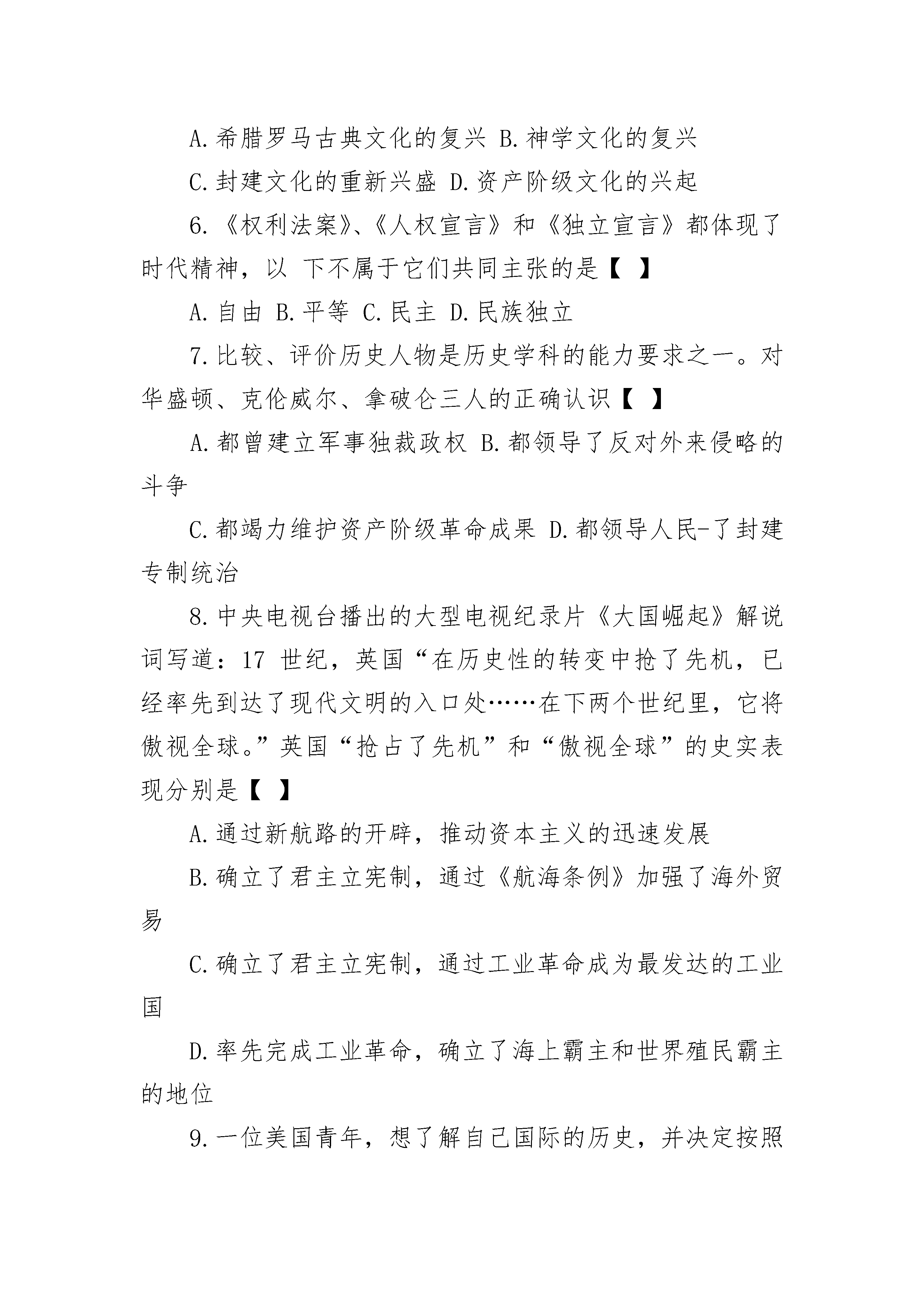 A.希腊罗马古典文化的复兴 B.神学文化的复兴

C.封建文化的重新兴盛 D.资产阶级文化的兴起

6.《权利法案》、《人权宣言》和《独立宣言》都体现了时代精神，以 下不属于它们共同主张的是【 】

A.自由 B.平等 C.民主 D.民族独立

7.比较、评价历史人物是历史学科的能力要求之一。对华盛顿、克伦威尔、拿破仑三人的正确认识【 】

A.都曾建立军事独裁政权 B.都领导了反对外来侵略的斗争

C.都竭力维护资产阶级革命成果 D.都领导人民-了封建专制统治

8.中央电视台播出的大型电视纪录片《大国崛起》解说词写道：17 世纪，英国“在历史性的转变中抢了先机，已经率先到达了现代文明的入口处……在下两个世纪里，它将傲视全球。”英国“抢占了先机”和“傲视全球”的史实表现分别是【 】

A.通过新航路的开辟，推动资本主义的迅速发展

B.确立了君主立宪制，通过《航海条例》加强了海外贸易

C.确立了君主立宪制，通过工业革命成为最发达的工业国

D.率先完成工业革命，确立了海上霸主和世界殖民霸主的地位

9.一位美国青年，想了解自己国际的历史，并决定按照